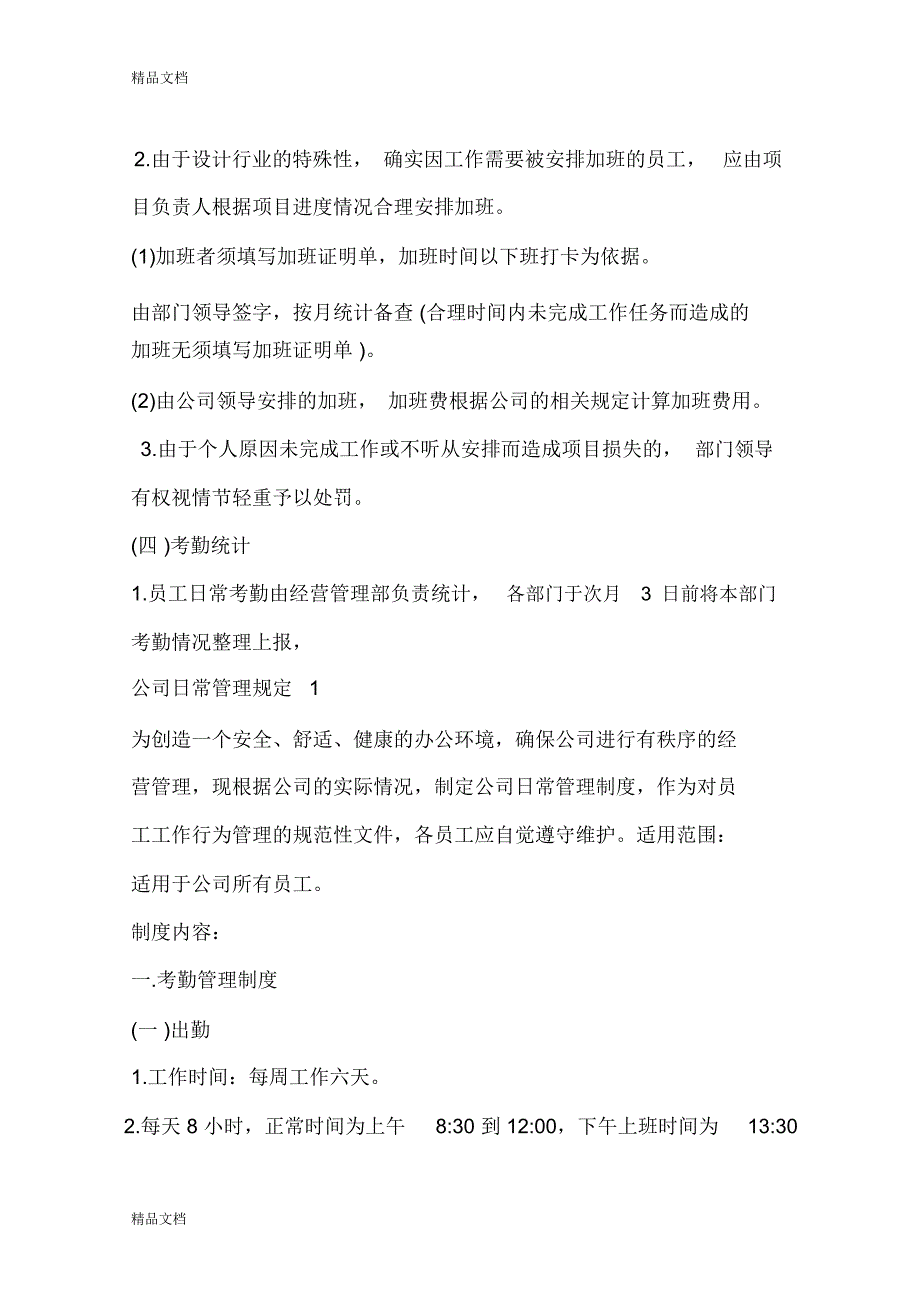 精品文档

2.由于设计行业的特殊性， 确实因工作需要被安排加班的员工， 应由项目负责人根据项目进度情况合理安排加班。

(1)加班者须填写加班证明单，加班时间以下班打卡为依据。

由部门领导签字，按月统计备查 (合理时间内未完成工作任务而造成的加班无须填写加班证明单 )。

(2)由公司领导安排的加班， 加班费根据公司的相关规定计算加班费用。

3.由于个人原因未完成工作或不听从安排而造成项目损失的， 部门领导有权视情节轻重予以处罚。

(四 )考勤统计

1.员工日常考勤由经营管理部负责统计， 各部门于次月 3 日前将本部门考勤情况整理上报，

公司日常管理规定 1

为创造一个安全、舒适、健康的办公环境，确保公司进行有秩序的经营管理，现根据公司的实际情况，制定公司日常管理制度，作为对员工工作行为管理的规范性文件，各员工应自觉遵守维护。适用范围：

适用于公司所有员工。

制度内容：

一.考勤管理制度

(一 )出勤

1.工作时间：每周工作六天。

2.每天 8 小时，正常时间为上午 8:30 到 12:00，下午上班时间为 13:30

精品文档